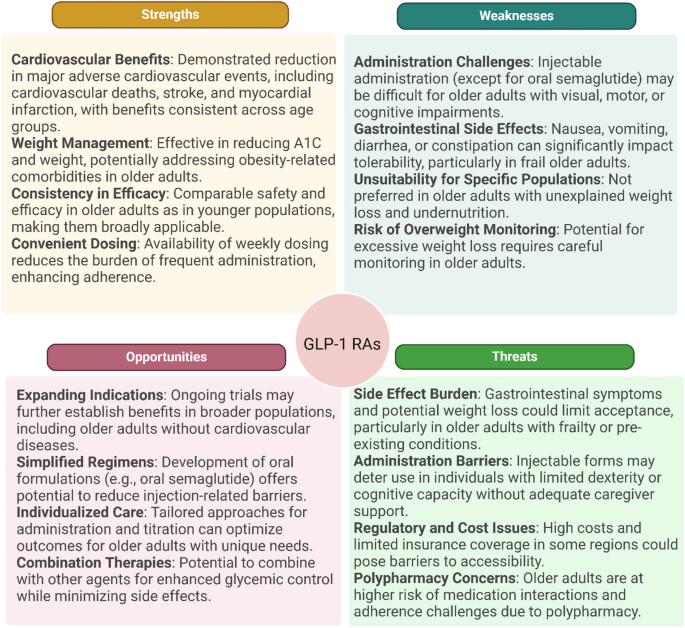 Strengths

Cardiovascular Benefits: Demonstrated reduction in major adverse cardiovascular events, including cardiovascular deaths, stroke, and myocardial infarction, with benefits consistent across age groups.
Weight Management: Effective in reducing A1C and weight, potentially addressing obesity-related comorbidities in older adults.
Consistency in Efficacy: Comparable safety and efficacy in older adults as in younger populations, making them broadly applicable.
Convenient Dosing: Availability of weekly dosing reduces the burden of frequent administration, enhancing adherence.

Weaknesses

Administration Challenges: Injectable administration (except for oral semaglutide) may be difficult for older adults with visual, motor, or cognitive impairments.
Gastrointestinal Side Effects: Nausea, vomiting, diarrhea, or constipation can significantly impact tolerability, particularly in frail older adults.
Unsuitability for Specific Populations: Not preferred in older adults with unexplained weight loss and undernutrition.
Risk of Overweight Monitoring: Potential for excessive weight loss requires careful monitoring in older adults.

GLP-1 RAs

Opportunities

Expanding Indications: Ongoing trials may further establish benefits in broader populations, including older adults without cardiovascular diseases.
Simplified Regimens: Development of oral formulations (e.g., oral semaglutide) offers potential to reduce injection-related barriers.
Individualized Care: Tailored approaches for administration and titration can optimize outcomes for older adults with unique needs.
Combination Therapies: Potential to combine with other agents for enhanced glycemic control while minimizing side effects.

Threats

Side Effect Burden: Gastrointestinal symptoms and potential weight loss could limit acceptance, particularly in older adults with frailty or pre-existing conditions.
Administration Barriers: Injectable forms may deter use in individuals with limited dexterity or cognitive capacity without adequate caregiver support.
Regulatory and Cost Issues: High costs and limited insurance coverage in some regions could pose barriers to accessibility.
Polypharmacy Concerns: Older adults are at higher risk of medication interactions and adherence challenges due to polypharmacy.